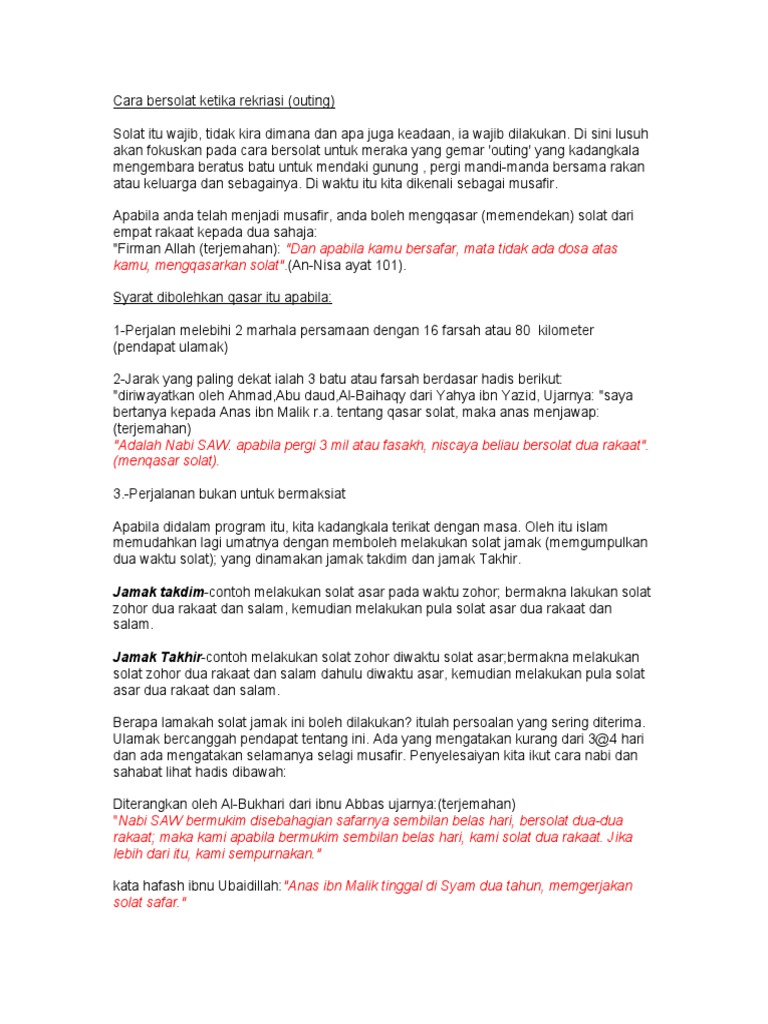 Cara bersolat ketika rekriasi (outing)

Solat itu wajib, tidak kira dimana dan apa juga keadaan, ia wajib dilakukan. Di sini lusuh akan fokuskan pada cara bersolat untuk meraka yang gemar 'outing' yang kadangkala mengembara beratus batu untuk mendaki gunung , pergi mandi-manda bersama rakan atau keluarga dan sebagainya. Di waktu itu kita dikenali sebagai musafir.

Apabila anda telah menjadi musafir, anda boleh mengqasar (memendekan) solat dari empat rakaat kepada dua sahaja:
"Firman Allah (terjemahan): "Dan apabila kamu bersafar, mata tidak ada dosa atas kamu, mengqasarkan solat".(An-Nisa ayat 101).

Syarat dibolehkan qasar itu apabila:

1-Perjalan melebihi 2 marhala persamaan dengan 16 farsah atau 80 kilometer (pendapat ulamak)

2-Jarak yang paling dekat ialah 3 batu atau farsah berdasar hadis berikut: "diriwayatkan oleh Ahmad,Abu daud,Al-Baihaqy dari Yahya ibn Yazid, Ujarnya: "saya bertanya kepada Anas ibn Malik r.a. tentang qasar solat, maka anas menjawap: (terjemahan)
"Adalah Nabi SAW. apabila pergi 3 mil atau fasakh, niscaya beliau bersolat dua rakaat". (menqasar solat).

3.-Perjalanan bukan untuk bermaksiat

Apabila didalam program itu, kita kadangkala terikat dengan masa. Oleh itu islam memudahkan lagi umatnya dengan memboleh melakukan solat jamak (memgumpulkan dua waktu solat); yang dinamakan jamak takdim dan jamak Takhir.

Jamak takdim-contoh melakukan solat asar pada waktu zohor; bermakna lakukan solat zohor dua rakaat dan salam, kemudian melakukan pula solat asar dua rakaat dan salam.

Jamak Takhir-contoh melakukan solat zohor diwaktu solat asar;bermakna melakukan solat zohor dua rakaat dan salam dahulu diwaktu asar, kemudian melakukan pula solat asar dua rakaat dan salam.

Berapa lamakah solat jamak ini boleh dilakukan? itulah persoalan yang sering diterima. Ulamak bercanggah pendapat tentang ini. Ada yang mengatakan kurang dari 3@4 hari dan ada mengatakan selamanya selagi musafir. Penyelesaiyan kita ikut cara nabi dan sahabat lihat hadis dibawah:

Diterangkan oleh Al-Bukhari dari ibnu Abbas ujarnya:(terjemahan)
"Nabi SAW bermukim disebahagian safarnya sembilan belas hari, bersolat dua-dua rakaat; maka kami apabila bermukim sembilan belas hari, kami solat dua rakaat. Jika lebih dari itu, kami sempurnakan."

kata hafash ibnu Ubaidillah:"Anas ibn Malik tinggal di Syam dua tahun, memgerjakan solat safar."